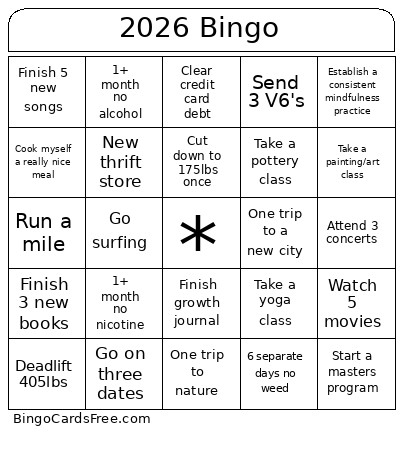 2026 Bingo

| | | | | |
|---|---|---|---|---|
| Finish 5 new songs | 1+ month no alcohol | Clear credit card debt | Send 3 V6's | Establish a consistent mindfulness practice |
| Cook myself a really nice meal | New thrift store | Cut down to 175lbs once | Take a pottery class | Take a painting/art class |
| Run a mile | Go surfing | * | One trip to a new city | Attend 3 concerts |
| Finish 3 new books | 1+ month no nicotine | Finish growth journal | Take a yoga class | Watch 5 movies |
| Deadlift 405lbs | Go on three dates | One trip to nature | 6 separate days no weed | Start a masters program |

BingoCardsFree.com